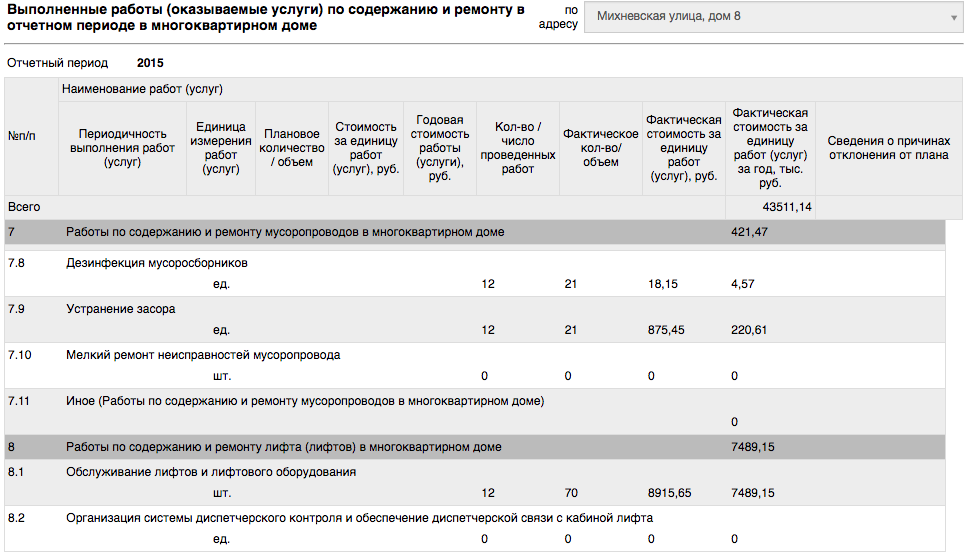 Выполненные работы (оказываемые услуги) по содержанию и ремонту в отчетном периоде в многоквартирном доме

по адресу

Михневская улица, дом 8

Отчетный период 2015

| №п/п | Наименование работ (услуг) | | | | | | | | | |
|---|---|---|---|---|---|---|---|---|---|---|
| | Периодичность выполнения работ (услуг) | Единица измерения работ (услуг) | Плановое количество / объем | Стоимость за единицу работ (услуг), руб. | Годовая стоимость работы (услуги), руб. | Кол-во / число проведенных работ | Фактическое кол-во/ объем | Фактическая стоимость за единицу работ (услуг), руб. | Фактическая стоимость за единицу работ (услуг) за год, тыс. руб. | Сведения о причинах отклонения от плана |
| Всего | | | | | | | | | 43511,14 | |
| 7 | Работы по содержанию и ремонту мусоропроводов в многоквартирном доме | | | | | | | | 421,47 | |
| 7.8 | Дезинфекция мусоросборников | | | | | | | | | |
| | | ед. | | | | 12 | 21 | 18,15 | 4,57 | |
| 7.9 | Устранение засора | | | | | | | | | |
| | | ед. | | | | 12 | 21 | 875,45 | 220,61 | |
| 7.10 | Мелкий ремонт неисправностей мусоропровода | | | | | | | | | |
| | | шт. | | | | 0 | 0 | 0 | 0 | |
| 7.11 | Иное (Работы по содержанию и ремонту мусоропроводов в многоквартирном доме) | | | | | | | | | |
| | | | | | | | | | 0 | |
| 8 | Работы по содержанию и ремонту лифта (лифтов) в многоквартирном доме | | | | | | | | 7489,15 | |
| 8.1 | Обслуживание лифтов и лифтового оборудования | | | | | | | | | |
| | | шт. | | | | 12 | 70 | 8915,65 | 7489,15 | |
| 8.2 | Организация системы диспетчерского контроля и обеспечение диспетчерской связи с кабиной лифта | | | | | | | | | |
| | | ед. | | | | 0 | 0 | 0 | 0 | |